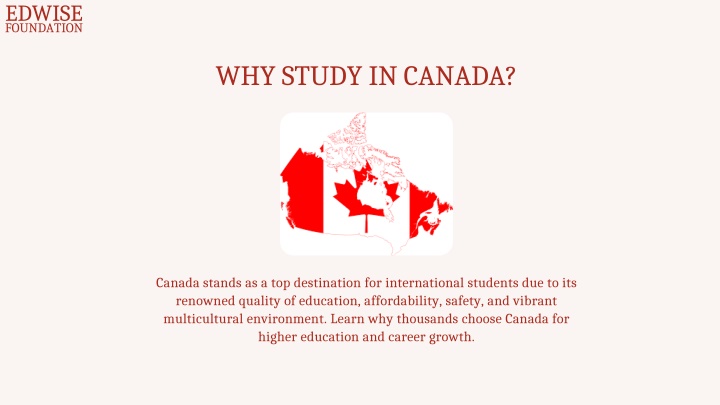 EDWISE
FOUNDATION

WHY STUDY IN CANADA?

Canada stands as a top destination for international students due to its renowned quality of education, affordability, safety, and vibrant multicultural environment. Learn why thousands choose Canada for higher education and career growth.